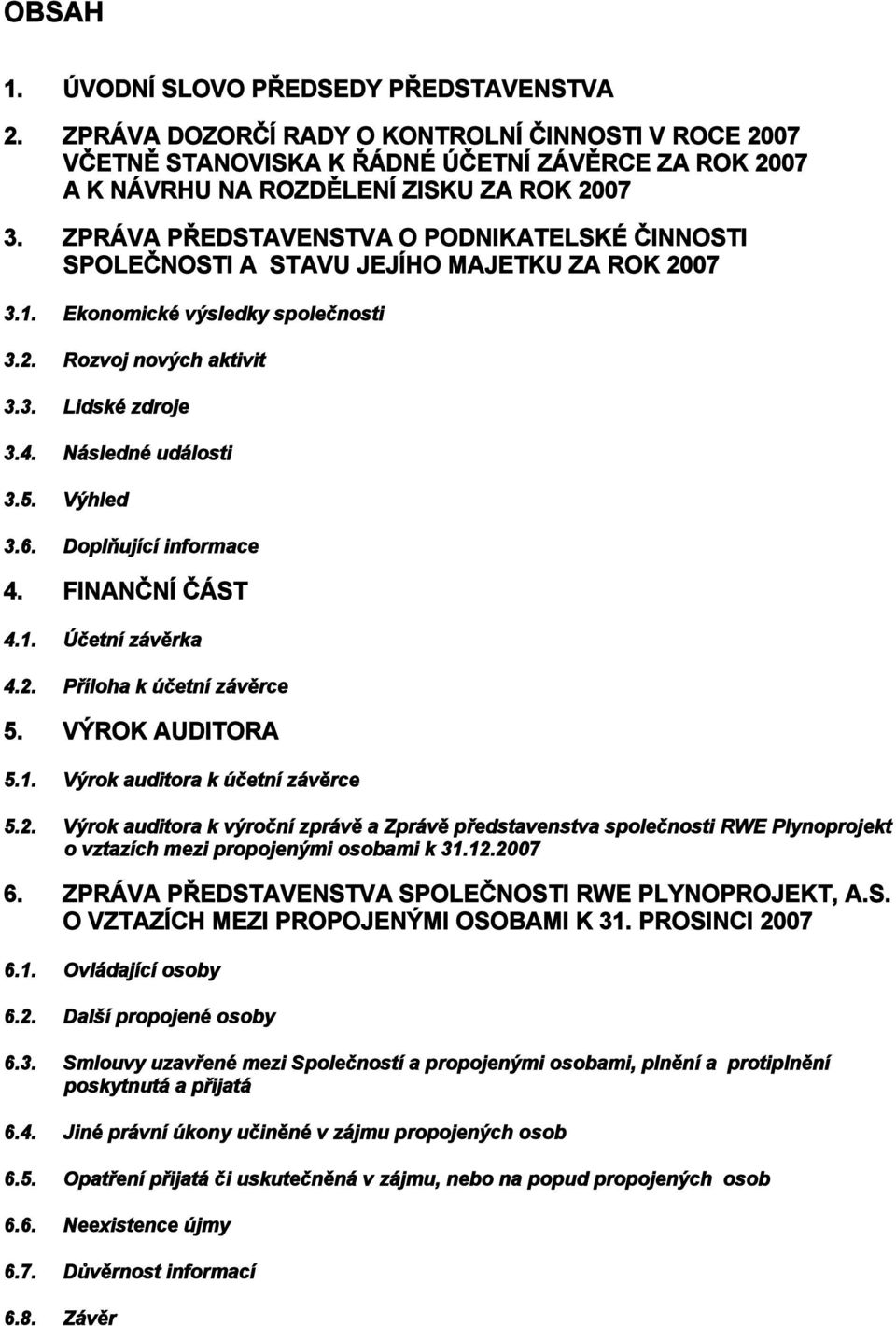 OBSAH

1. ÚVODNÍ SLOVO PŘEDSEDY PŘEDSTAVENSTVA

2. ZPRÁVA DOZORČÍ RADY O KONTROLNÍ ČINNOSTI V ROCE 2007 VČETNĚ STANOVISKA K ŘÁDNÉ ÚČETNÍ ZÁVĚRCE ZA ROK 2007 A K NÁVRHU NA ROZDĚLENÍ ZISKU ZA ROK 2007

3. ZPRÁVA PŘEDSTAVENSTVA O PODNIKATELSKÉ ČINNOSTI SPOLEČNOSTI A STAVU JEJÍHO MAJETKU ZA ROK 2007

3.1. Ekonomické výsledky společnosti

3.2. Rozvoj nových aktivit

3.3. Lidské zdroje

3.4. Následné události

3.5. Výhled

3.6. Doplňující informace

4. FINANČNÍ ČÁST

4.1. Účetní závěrka

4.2. Příloha k účetní závěrce

5. VÝROK AUDITORA

5.1. Výrok auditora k účetní závěrce

5.2. Výrok auditora k výroční zprávě a Zprávě představenstva společnosti RWE Plynoprojekt o vztazích mezi propojenými osobami k 31.12.2007

6. ZPRÁVA PŘEDSTAVENSTVA SPOLEČNOSTI RWE PLYNOPROJEKT, A.S. O VZTAZÍCH MEZI PROPOJENÝMI OSOBAMI K 31. PROSINCI 2007

6.1. Ovládající osoby

6.2. Další propojené osoby

6.3. Smlouvy uzavřené mezi Společností a propojenými osobami, plnění a protiplnění poskytnutá a přijatá

6.4. Jiné právní úkony učiněné v zájmu propojených osob

6.5. Opatření přijatá či uskutečněná v zájmu, nebo na popud propojených osob

6.6. Neexistence újmy

6.7. Důvěrnost informací

6.8. Závěr